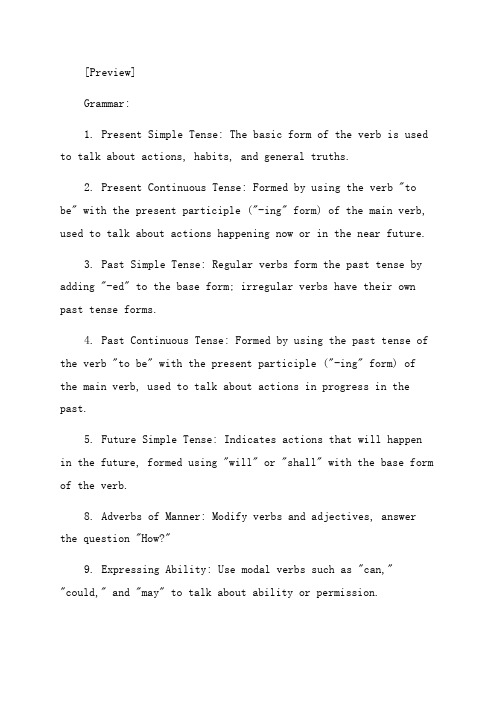 [Preview]

Grammar:

1. Present Simple Tense: The basic form of the verb is used to talk about actions, habits, and general truths.

2. Present Continuous Tense: Formed by using the verb "to be" with the present participle ("-ing" form) of the main verb, used to talk about actions happening now or in the near future.

3. Past Simple Tense: Regular verbs form the past tense by adding "-ed" to the base form; irregular verbs have their own past tense forms.

4. Past Continuous Tense: Formed by using the past tense of the verb "to be" with the present participle ("-ing" form) of the main verb, used to talk about actions in progress in the past.

5. Future Simple Tense: Indicates actions that will happen in the future, formed using "will" or "shall" with the base form of the verb.

8. Adverbs of Manner: Modify verbs and adjectives, answer the question "How?"

9. Expressing Ability: Use modal verbs such as "can," "could," and "may" to talk about ability or permission.